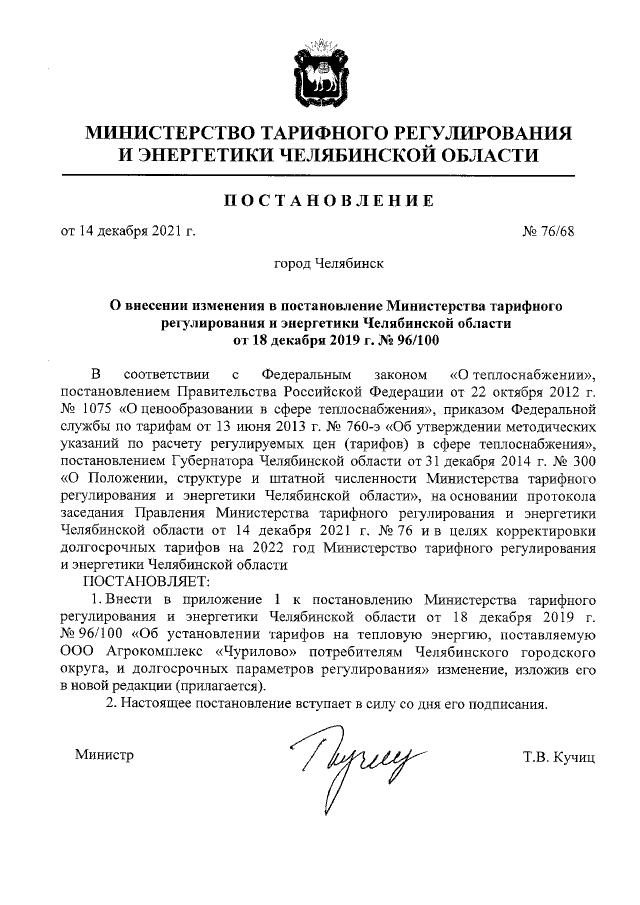 МИНИСТЕРСТВО ТАРИФНОГО РЕГУЛИРОВАНИЯ И ЭНЕРГЕТИКИ ЧЕЛЯБИНСКОЙ ОБЛАСТИ

ПОСТАНОВЛЕНИЕ

от 14 декабря 2021 г. № 76/68

город Челябинск

О внесении изменения в постановление Министерства тарифного регулирования и энергетики Челябинской области от 18 декабря 2019 г. № 96/100

В соответствии с Федеральным законом «О теплоснабжении», постановлением Правительства Российской Федерации от 22 октября 2012 г. № 1075 «О ценообразовании в сфере теплоснабжения», приказом Федеральной службы по тарифам от 13 июня 2013 г. № 760-э «Об утверждении методических указаний по расчету регулируемых цен (тарифов) в сфере теплоснабжения», постановлением Губернатора Челябинской области от 31 декабря 2014 г. № 300 «О Положении, структуре и штатной численности Министерства тарифного регулирования и энергетики Челябинской области», на основании протокола заседания Правления Министерства тарифного регулирования и энергетики Челябинской области от 14 декабря 2021 г. № 76 и в целях корректировки долгосрочных тарифов на 2022 год Министерство тарифного регулирования и энергетики Челябинской области

ПОСТАНОВЛЯЕТ:

1. Внести в приложение 1 к постановлению Министерства тарифного регулирования и энергетики Челябинской области от 18 декабря 2019 г. № 96/100 «Об установлении тарифов на тепловую энергию, поставляемую ООО Агрокомплекс «Чурилово» потребителям Челябинского городского округа, и долгосрочных параметров регулирования» изменение, изложив его в новой редакции (прилагается).

2. Настоящее постановление вступает в силу со дня его подписания.

Министр Т.В. Кучиц